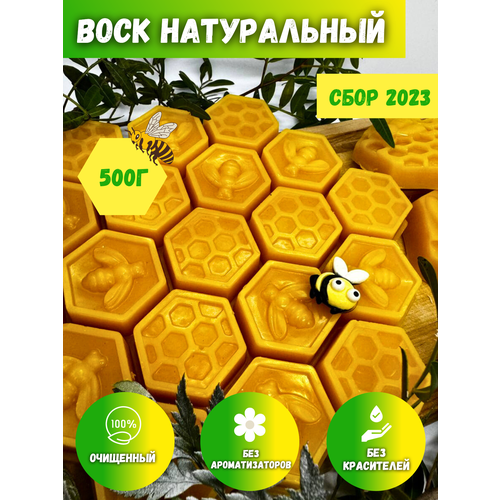 ВОСК НАТУРАЛЬНЫЙ

СБОР 2023

500Г

100%

ОЧИЩЕННЫЙ

БЕЗ АРОМАТИЗАТОРОВ

БЕЗ КРАСИТЕЛЕЙ